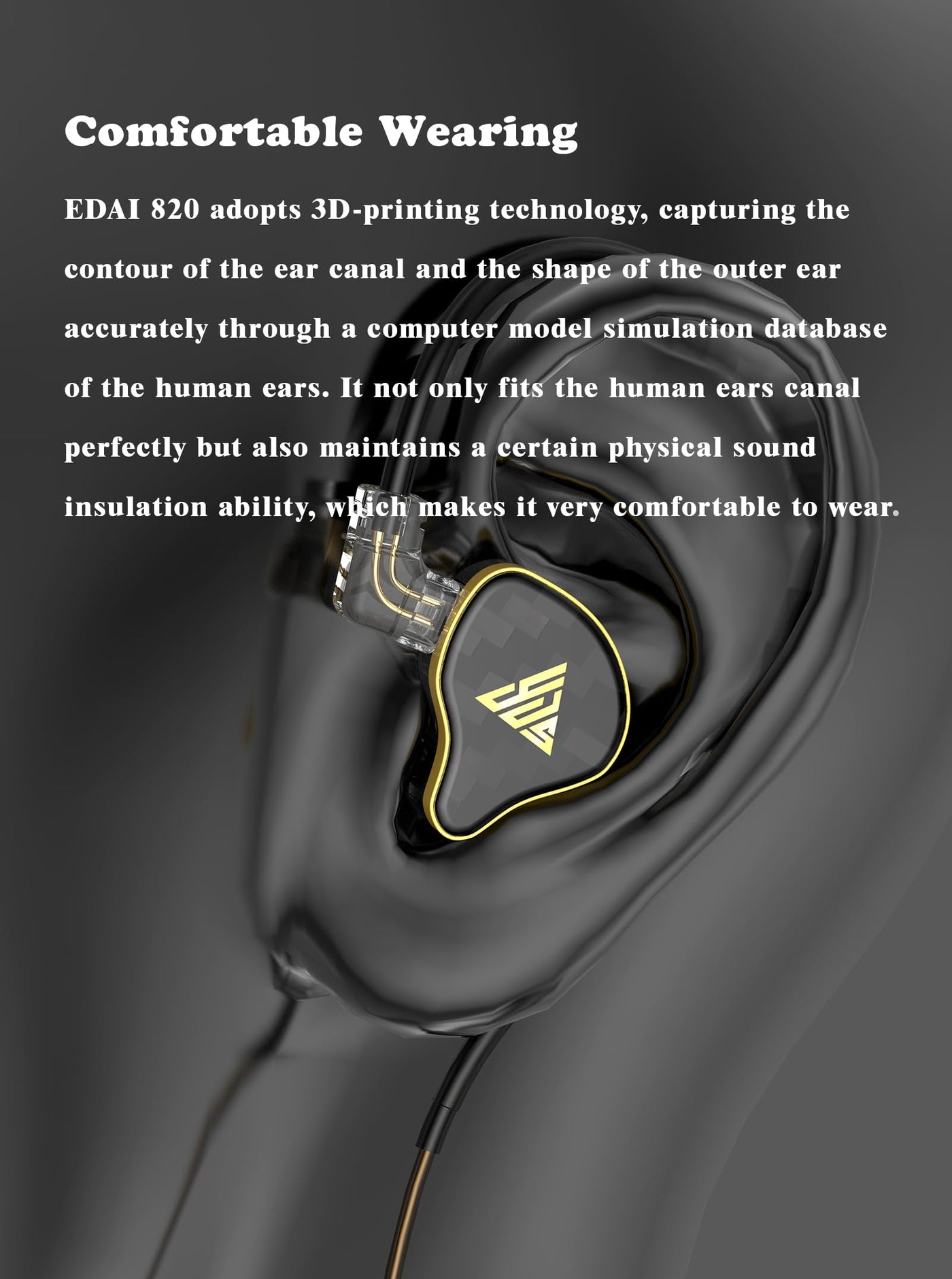 Comfortable Wearing

EDAI 820 adopts 3D-printing technology, capturing the contour of the ear canal and the shape of the outer ear accurately through a computer model simulation database of the human ears. It not only fits the human ears canal perfectly but also maintains a certain physical sound insulation ability, which makes it very comfortable to wear.